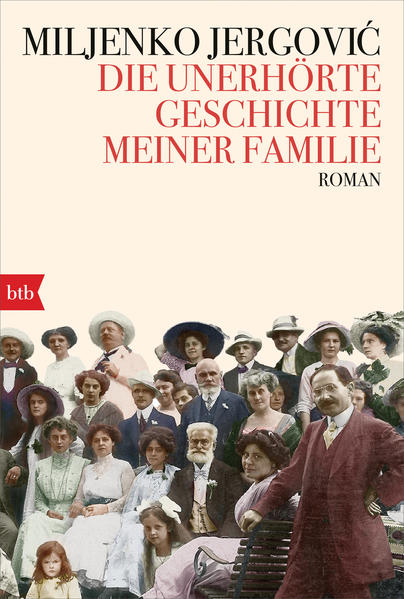 MILJENKO JERGOVIĆ
DIE UNERHÖRTE GESCHICHTE MEINER FAMILIE
ROMAN

btb